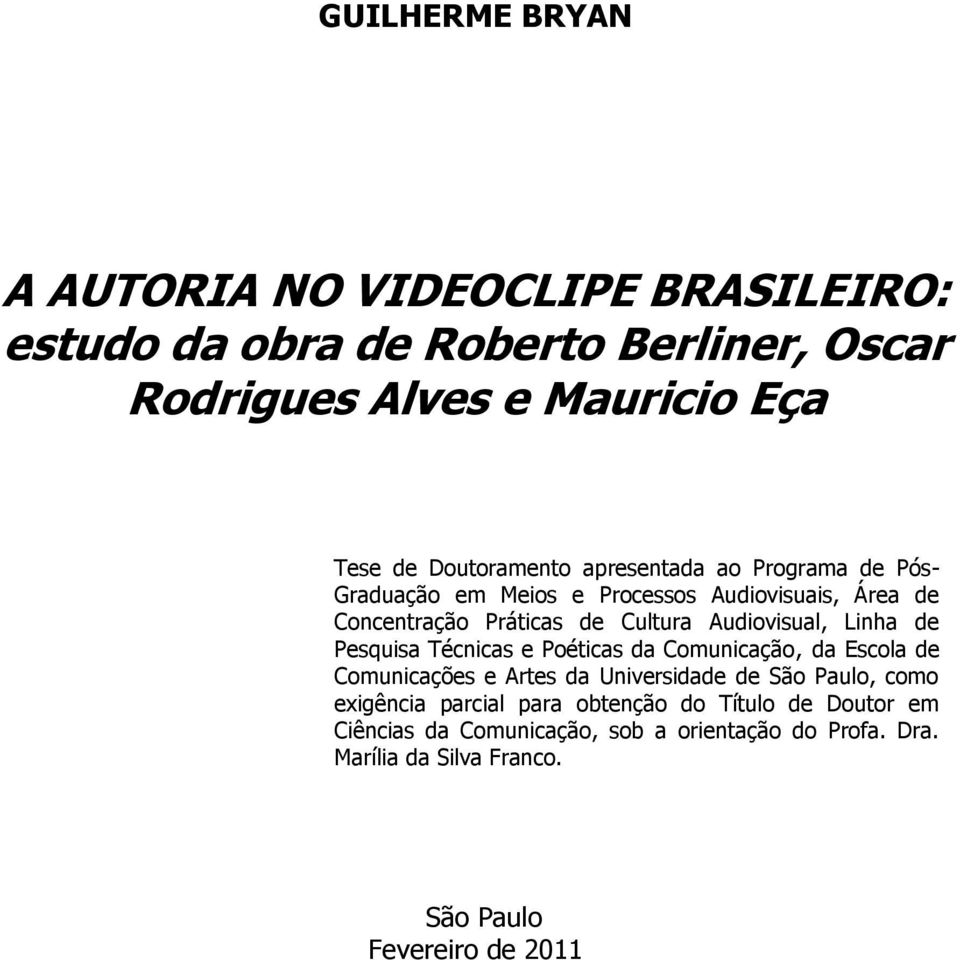 GUILHERME BRYAN

A AUTORIA NO VIDEOCLIPE BRASILEIRO: estudo da obra de Roberto Berliner, Oscar Rodrigues Alves e Mauricio Eça

Tese de Doutoramento apresentada ao Programa de Pós-Graduação em Meios e Processos Audiovisuais, Área de Concentração Práticas de Cultura Audiovisual, Linha de Pesquisa Técnicas e Poéticas da Comunicação, da Escola de Comunicações e Artes da Universidade de São Paulo, como exigência parcial para obtenção do Título de Doutor em Ciências da Comunicação, sob a orientação do Profa. Dra. Marília da Silva Franco.

São Paulo
Fevereiro de 2011